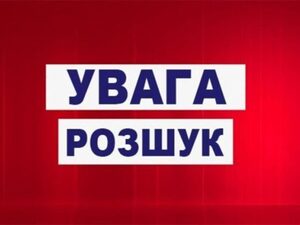 УВАГА
РОЗШУК